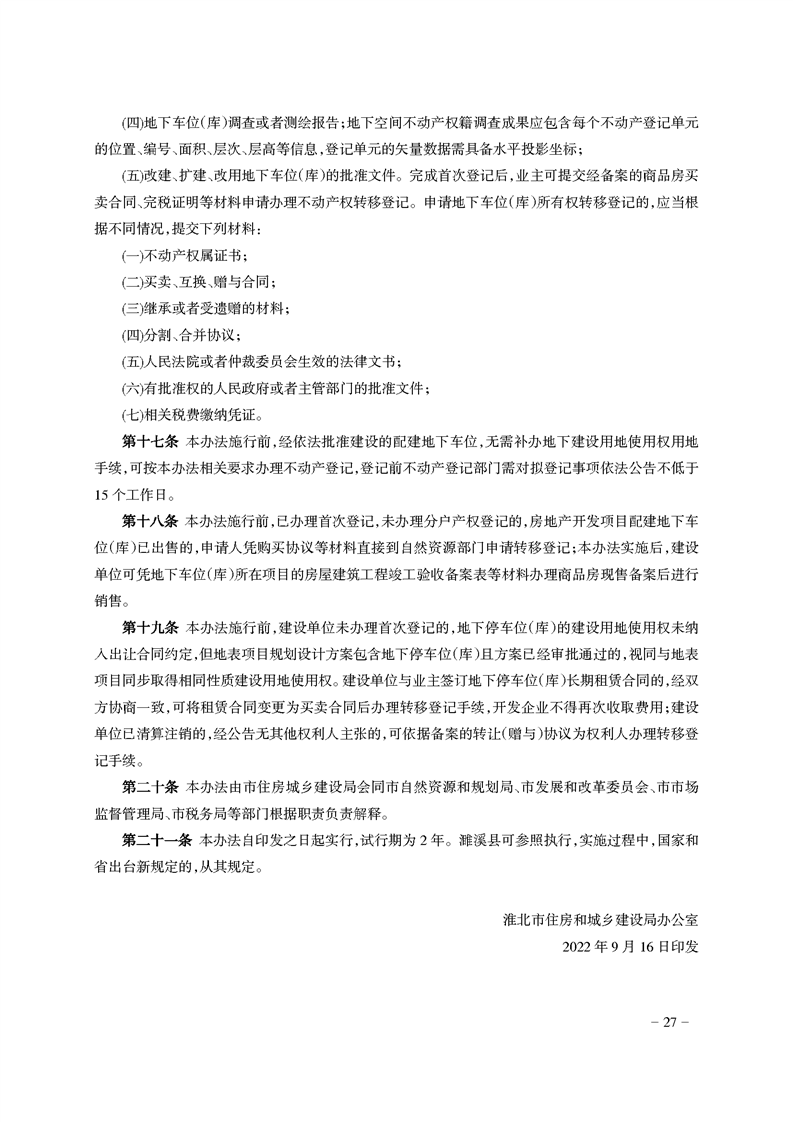 (四)地下车位(库)调查或者测绘报告;地下空间不动产权籍调查成果应包含每个不动产登记单元的位置、编号、面积、层次、层高等信息,登记单元的矢量数据需具备水平投影坐标;

(五)改建、扩建、改用地下车位(库)的批准文件。完成首次登记后,业主可提交经备案的商品房买卖合同、完税证明等材料申请办理不动产权转移登记。申请地下车位(库)所有权转移登记的,应当根据不同情况,提交下列材料:

(一)不动产权属证书;

(二)买卖、互换、赠与合同;

(三)继承或者受遗赠的材料;

(四)分割、合并协议;

(五)人民法院或者仲裁委员会生效的法律文书;

(六)有批准权的人民政府或者主管部门的批准文件;

(七)相关税费缴纳凭证。

第十七条 本办法施行前,经依法批准建设的配建地下车位,无需补办地下建设用地使用权用地手续,可按本办法相关要求办理不动产登记,登记前不动产登记部门需对拟登记事项依法公告不低于15个工作日。

第十八条 本办法施行前,已办理首次登记,未办理分户产权登记的,房地产开发项目配建地下车位(库)已出售的,申请人凭购买协议等材料直接到自然资源部门申请转移登记;本办法实施后,建设单位可凭地下车位(库)所在项目的房屋建筑工程竣工验收备案表等材料办理商品房现售备案后进行销售。

第十九条 本办法施行前,建设单位未办理首次登记的,地下停车位(库)的建设用地使用权未纳入出让合同约定,但地表项目规划设计方案包含地下停车位(库)且方案已经审批通过的,视同与地表项目同步取得相同性质建设用地使用权。建设单位与业主签订地下停车位(库)长期租赁合同的,经双方协商一致,可将租赁合同变更为买卖合同后办理转移登记手续,开发企业不得再次收取费用;建设单位已清算注销的,经公告无其他权利人主张的,可依据备案的转让(赠与)协议为权利人办理转移登记手续。

第二十条 本办法由市住房城乡建设局会同市自然资源和规划局、市发展和改革委员会、市市场监督管理局、市税务局等部门根据职责负责解释。

第二十一条 本办法自印发之日起实行,试行期为2年。濉溪县可参照执行,实施过程中,国家和省出台新规定的,从其规定。

淮北市住房和城乡建设局办公室
2022年9月16日印发

－27－